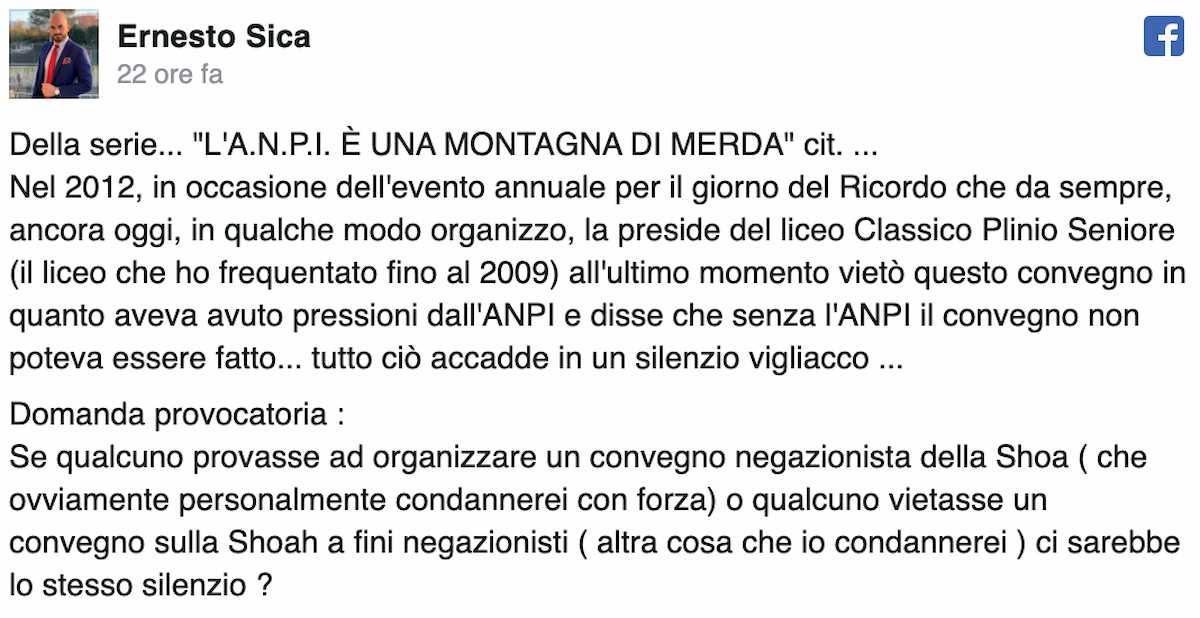 Ernesto Sica
22 ore fa

Della serie... "L'A.N.P.I. È UNA MONTAGNA DI MERDA" cit. ...
Nel 2012, in occasione dell'evento annuale per il giorno del Ricordo che da sempre, ancora oggi, in qualche modo organizzo, la preside del liceo Classico Plinio Seniore (il liceo che ho frequentato fino al 2009) all'ultimo momento vietò questo convegno in quanto aveva avuto pressioni dall'ANPI e disse che senza l'ANPI il convegno non poteva essere fatto... tutto ciò accadde in un silenzio vigliacco ...

Domanda provocatoria :
Se qualcuno provasse ad organizzare un convegno negazionista della Shoa ( che ovviamente personalmente condannerei con forza) o qualcuno vietasse un convegno sulla Shoah a fini negazionisti ( altra cosa che io condannerei ) ci sarebbe lo stesso silenzio ?